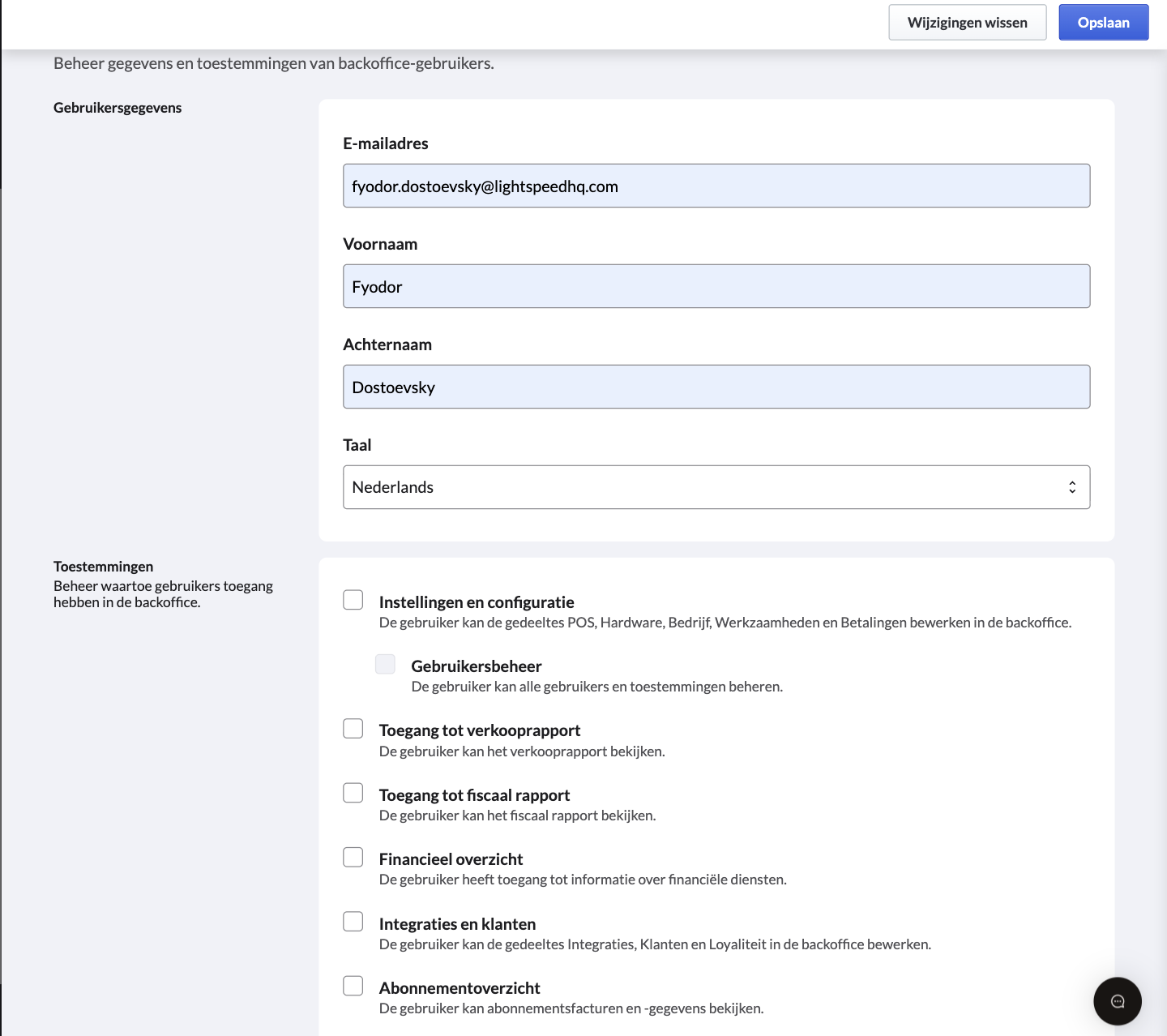 Wijzigingen wissen Opslaan

Beheer gegevens en toestemmingen van backoffice-gebruikers.

Gebruikersgegevens

E-mailadres

fyodor.dostoevsky@lightspeedhq.com

Voornaam

Fyodor

Achternaam

Dostoevsky

Taal

Nederlands

Toestemmingen
Beheer waartoe gebruikers toegang hebben in de backoffice.

Instellingen en configuratie
De gebruiker kan de gedeeltes POS, Hardware, Bedrijf, Werkzaamheden en Betalingen bewerken in de backoffice.

Gebruikersbeheer
De gebruiker kan alle gebruikers en toestemmingen beheren.

Toegang tot verkooprapport
De gebruiker kan het verkooprapport bekijken.

Toegang tot fiscaal rapport
De gebruiker kan het fiscaal rapport bekijken.

Financieel overzicht
De gebruiker heeft toegang tot informatie over financiële diensten.

Integraties en klanten
De gebruiker kan de gedeeltes Integraties, Klanten en Loyaliteit in de backoffice bewerken.

Abonnementoverzicht
De gebruiker kan abonnementsfacturen en -gegevens bekijken.